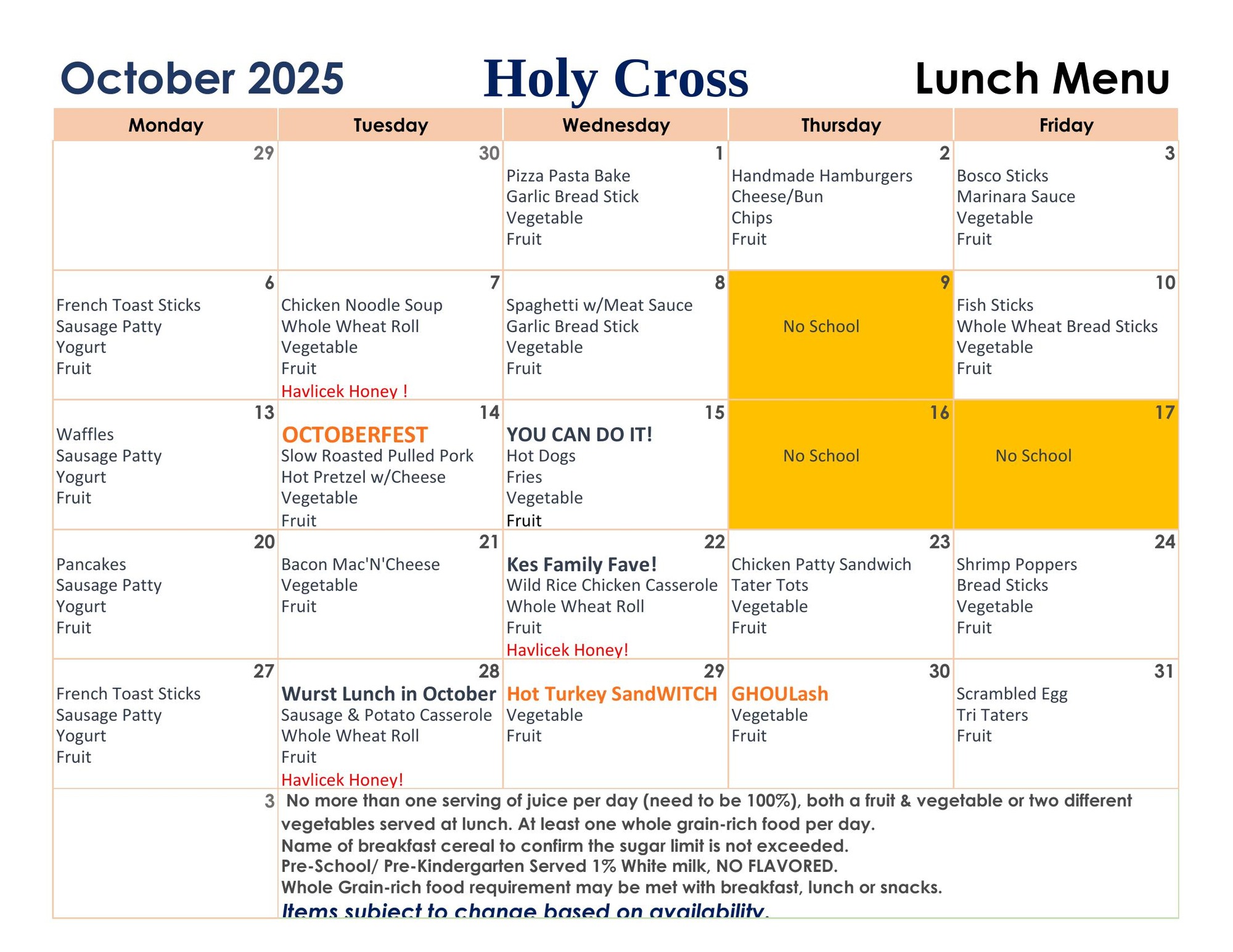 October 2025 Holy Cross Lunch Menu

| Monday | Tuesday | Wednesday | Thursday | Friday |
|---|---|---|---|---|
| 29 | 30 | 1 Pizza Pasta Bake Garlic Bread Stick Vegetable Fruit | 2 Handmade Hamburgers Cheese/Bun Chips Fruit | 3 Bosco Sticks Marinara Sauce Vegetable Fruit |
| 6 French Toast Sticks Sausage Patty Yogurt Fruit | 7 Chicken Noodle Soup Whole Wheat Roll Vegetable Fruit Havlicek Honey ! | 8 Spaghetti w/Meat Sauce Garlic Bread Stick Vegetable Fruit | 9 No School | 10 Fish Sticks Whole Wheat Bread Sticks Vegetable Fruit |
| 13 Waffles Sausage Patty Yogurt Fruit | 14 OCTOBERFEST Slow Roasted Pulled Pork Hot Pretzel w/Cheese Vegetable Fruit | 15 YOU CAN DO IT! Hot Dogs Fries Vegetable Fruit | 16 No School | 17 No School |
| 20 Pancakes Sausage Patty Yogurt Fruit | 21 Bacon Mac'N'Cheese Vegetable Fruit | 22 Kes Family Fave! Wild Rice Chicken Casserole Whole Wheat Roll Fruit Havlicek Honey! | 23 Chicken Patty Sandwich Tater Tots Vegetable Fruit | 24 Shrimp Poppers Bread Sticks Vegetable Fruit |
| 27 French Toast Sticks Sausage Patty Yogurt Fruit | 28 Wurst Lunch in October Sausage & Potato Casserole Whole Wheat Roll Fruit Havlicek Honey! | 29 Hot Turkey SandWITCH Vegetable Fruit | 30 GHOULash Vegetable Fruit | 31 Scrambled Egg Tri Taters Fruit |

3 No more than one serving of juice per day (need to be 100%), both a fruit & vegetable or two different vegetables served at lunch. At least one whole grain-rich food per day.
Name of breakfast cereal to confirm the sugar limit is not exceeded.
Pre-School/ Pre-Kindergarten Served 1% White milk, NO FLAVORED.
Whole Grain-rich food requirement may be met with breakfast, lunch or snacks.
Items subject to change based on availability.